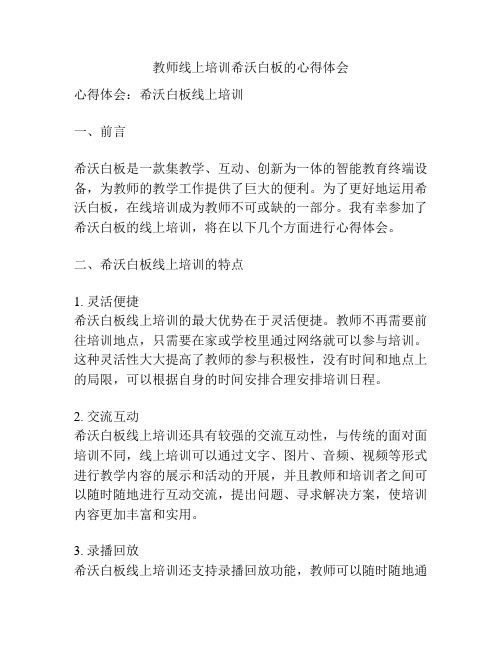 教师线上培训希沃白板的心得体会

心得体会：希沃白板线上培训

一、前言

希沃白板是一款集教学、互动、创新为一体的智能教育终端设备，为教师的教学工作提供了巨大的便利。为了更好地运用希沃白板，在线培训成为教师不可或缺的一部分。我有幸参加了希沃白板的线上培训，将在以下几个方面进行心得体会。

二、希沃白板线上培训的特点

1. 灵活便捷
希沃白板线上培训的最大优势在于灵活便捷。教师不再需要前往培训地点，只需要在家或学校里通过网络就可以参与培训。这种灵活性大大提高了教师的参与积极性，没有时间和地点上的局限，可以根据自身的时间安排合理安排培训日程。

2. 交流互动
希沃白板线上培训还具有较强的交流互动性，与传统的面对面培训不同，线上培训可以通过文字、图片、音频、视频等形式进行教学内容的展示和活动的开展，并且教师和培训者之间可以随时随地进行互动交流，提出问题、寻求解决方案，使培训内容更加丰富和实用。

3. 录播回放
希沃白板线上培训还支持录播回放功能，教师可以随时随地通